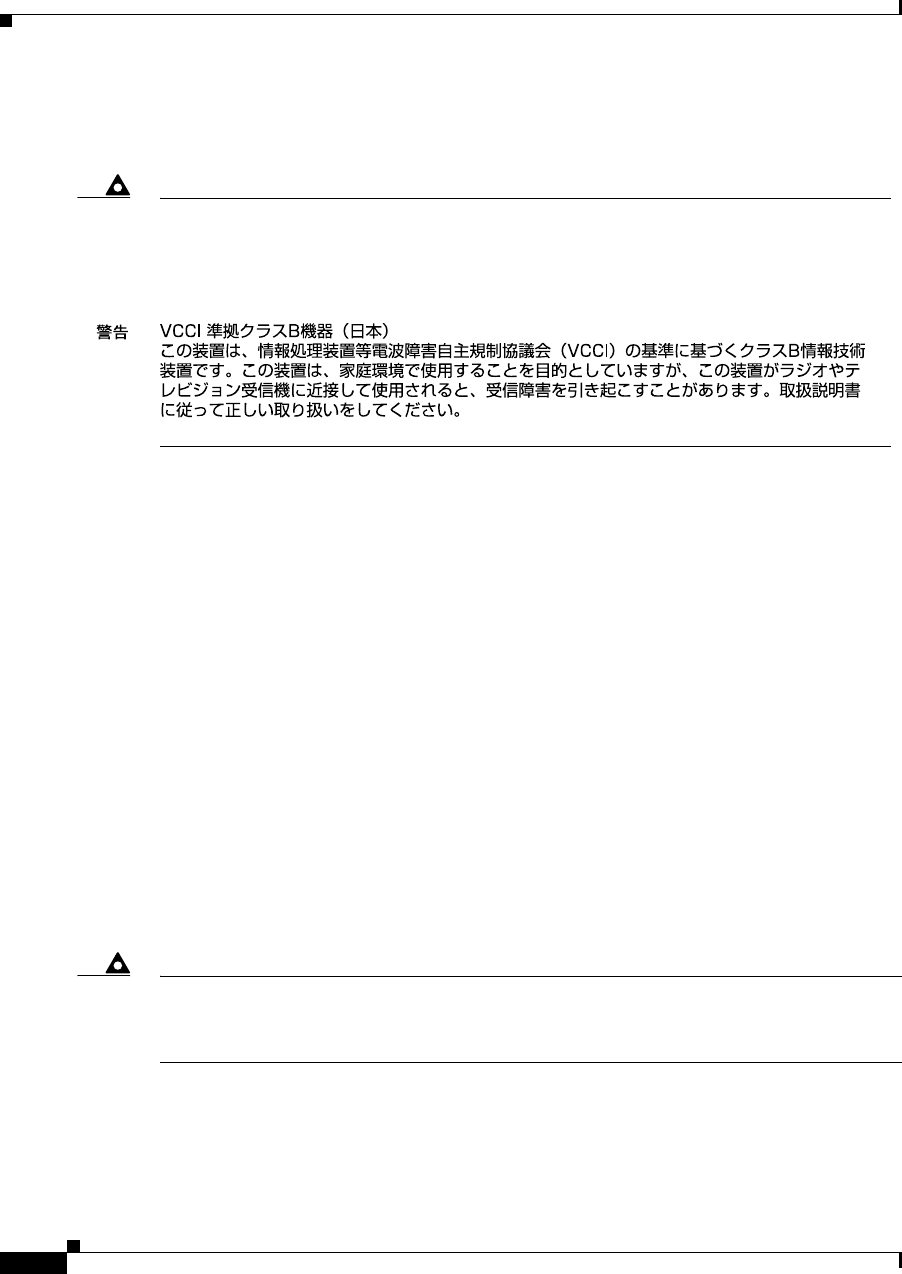 警告 VCCI 準拠クラスB機器（日本）
この装置は、情報処理装置等電波障害自主規制協議会（VCCI）の基準に基づくクラスB情報技術装置です。この装置は、家庭環境で使用することを目的としていますが、この装置がラジオやテレビジョン受信機に近接して使用されると、受信障害を引き起こすことがあります。取扱説明書に従って正しい取り扱いをしてください。